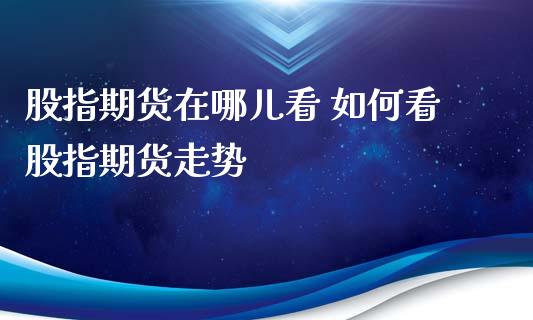 股指期货在哪儿看 如何看股指期货走势